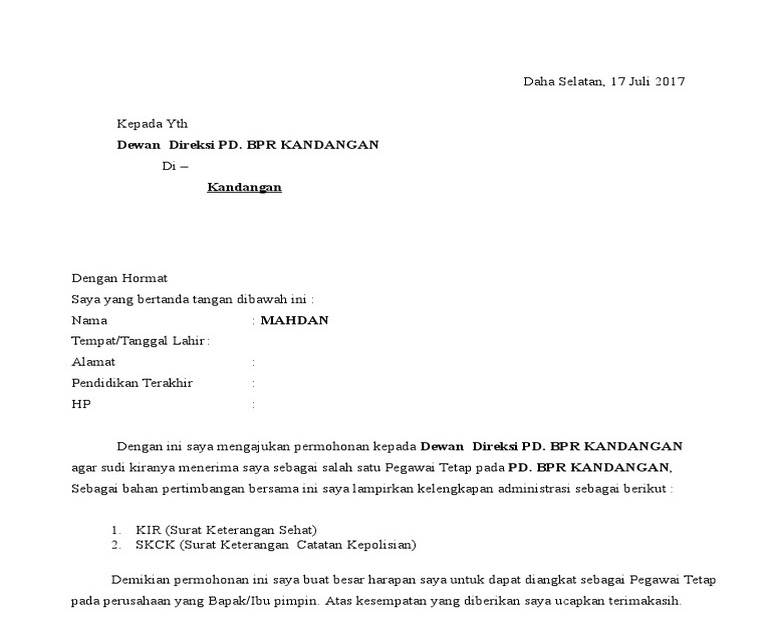 Daha Selatan, 17 Juli 2017

Kepada Yth
Dewan Direksi PD. BPR KANDANGAN
Di –
Kandangan

Dengan Hormat
Saya yang bertanda tangan dibawah ini :
Nama : MAHDAN
Tempat/Tanggal Lahir :
Alamat :
Pendidikan Terakhir :
HP :

Dengan ini saya mengajukan permohonan kepada Dewan Direksi PD. BPR KANDANGAN agar sudi kiranya menerima saya sebagai salah satu Pegawai Tetap pada PD. BPR KANDANGAN, Sebagai bahan pertimbangan bersama ini saya lampirkan kelengkapan administrasi sebagai berikut :

1. KIR (Surat Keterangan Sehat)
2. SKCK (Surat Keterangan Catatan Kepolisian)

Demikian permohonan ini saya buat besar harapan saya untuk dapat diangkat sebagai Pegawai Tetap pada perusahaan yang Bapak/Ibu pimpin. Atas kesempatan yang diberikan saya ucapkan terimakasih.